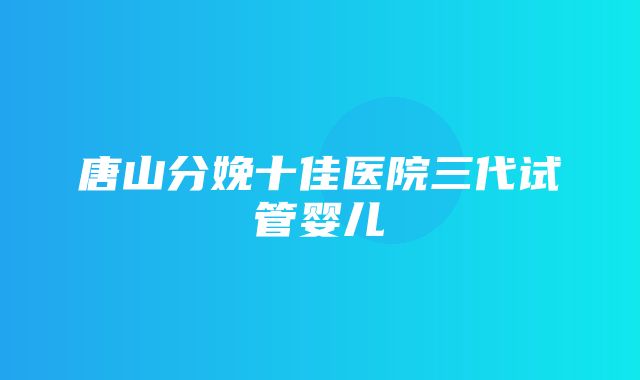 唐山分娩十佳医院三代试管婴儿